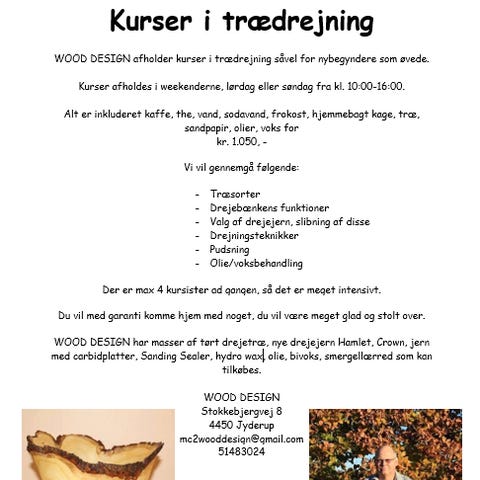 Kurser i trædrejning

WOOD DESIGN afholder kurser i trædrejning såvel for nybegyndere som øvede.

Kurser afholdes i weekenderne, lørdag eller søndag fra kl. 10:00-16:00.

Alt er inkluderet kaffe, the, vand, sodavand, frokost, hjemmebagt kage, træ, sandpapir, olier, voks for
kr. 1.050, -

Vi vil gennemgå følgende:

- Træsorter
- Drejebænkens funktioner
- Valg af drejejern, slibning af disse
- Drejningsteknikker
- Pudsning
- Olie/voksbehandling

Der er max 4 kursister ad gangen, så det er meget intensivt.

Du vil med garanti komme hjem med noget, du vil være meget glad og stolt over.

WOOD DESIGN har masser af tørt drejetræ, nye drejejern Hamlet, Crown, jern med carbidplatter, Sanding Sealer, hydro wax, olie, bivoks, smergellærred som kan tilkøbes.

WOOD DESIGN
Stokkebjergvej 8
4450 Jyderup
mc2wooddesign@gmail.com
51483024